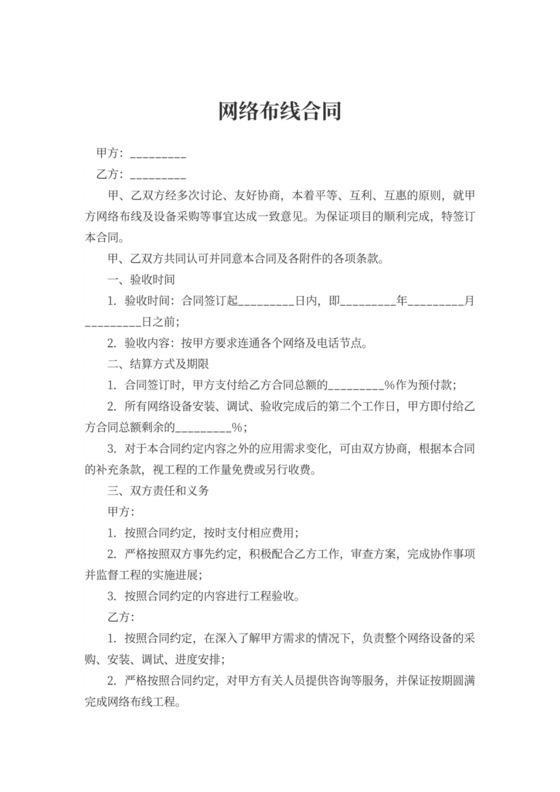 网络布线合同

甲方：_________

乙方：_________

甲、乙双方经多次讨论、友好协商，本着平等、互利、互惠的原则，就甲方网络布线及设备采购等事宜达成一致意见。为保证项目的顺利完成，特签订本合同。

甲、乙双方共同认可并同意本合同及各附件的各项条款。

一、验收时间

1. 验收时间：合同签订起_________日内，即_________年_________月_________日之前；

2. 验收内容：按甲方要求连通各个网络及电话节点。

二、结算方式及期限

1. 合同签订时，甲方支付给乙方合同总额的_________%作为预付款；

2. 所有网络设备安装、调试、验收完成后的第二个工作日，甲方即付给乙方合同总额剩余的_________%；

3. 对于本合同约定内容之外的应用需求变化，可由双方协商，根据本合同的补充条款，视工程的工作量免费或另行收费。

三、双方责任和义务

甲方：

1. 按照合同约定，按时支付相应费用；

2. 严格按照双方事先约定，积极配合乙方工作，审查方案，完成协作事项并监督工程的实施进展；

3. 按照合同约定的内容进行工程验收。

乙方：

1. 按照合同约定，在深入了解甲方需求的情况下，负责整个网络设备的采购、安装、调试、进度安排；

2. 严格按照合同约定，对甲方有关人员提供咨询等服务，并保证按期圆满完成网络布线工程。